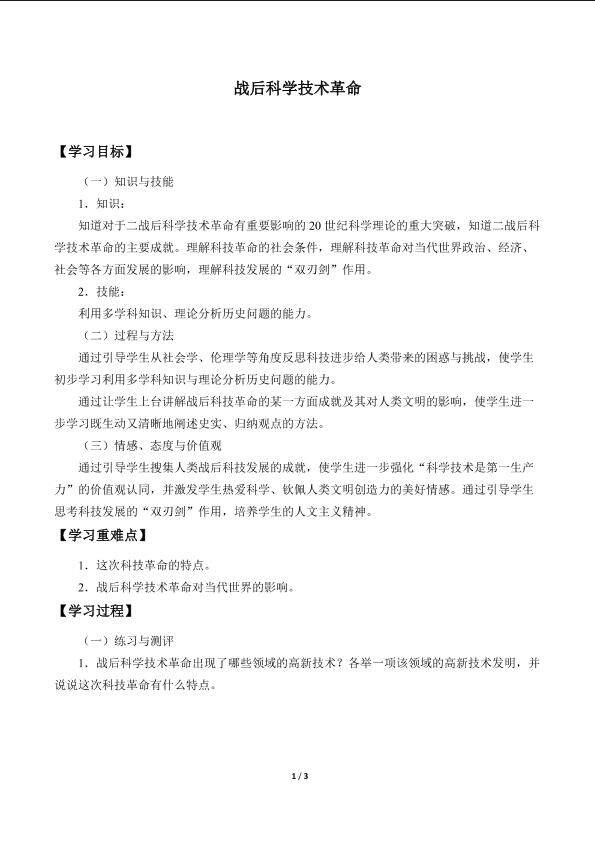 战后科学技术革命

【学习目标】

（一）知识与技能

1．知识：

知道对于二战后科学技术革命有重要影响的20世纪科学理论的重大突破，知道二战后科学技术革命的主要成就。理解科技革命的社会条件，理解科技革命对当代世界政治、经济、社会等各方面发展的影响，理解科技发展的“双刃剑”作用。

2．技能：

利用多学科知识、理论分析历史问题的能力。

（二）过程与方法

通过引导学生从社会学、伦理学等角度反思科技进步给人类带来的困惑与挑战，使学生初步学习利用多学科知识与理论分析历史问题的能力。

通过让学生上台讲解战后科技革命的某一方面成就及其对人类文明的影响，使学生进一步学习既生动又清晰地阐述史实、归纳观点的方法。

（三）情感、态度与价值观

通过引导学生搜集人类战后科技发展的成就，使学生进一步强化“科学技术是第一生产力”的价值观认同，并激发学生热爱科学、钦佩人类文明创造力的美好情感。通过引导学生思考科技发展的“双刃剑”作用，培养学生的人文主义精神。

【学习重难点】

1．这次科技革命的特点。

2．战后科学技术革命对当代世界的影响。

【学习过程】

（一）练习与测评

1．战后科学技术革命出现了哪些领域的高新技术？各举一项该领域的高新技术发明，并说说这次科技革命有什么特点。

1 / 3